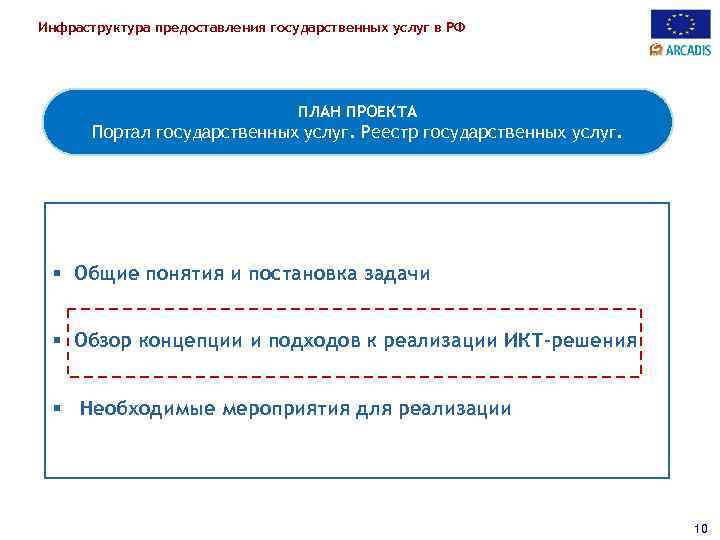 Инфраструктура предоставления государственных услуг в РФ

ARCADIS

ПЛАН ПРОЕКТА
Портал государственных услуг. Реестр государственных услуг.

▪ Общие понятия и постановка задачи

▪ Обзор концепции и подходов к реализации ИКТ-решения

▪ Необходимые мероприятия для реализации

10